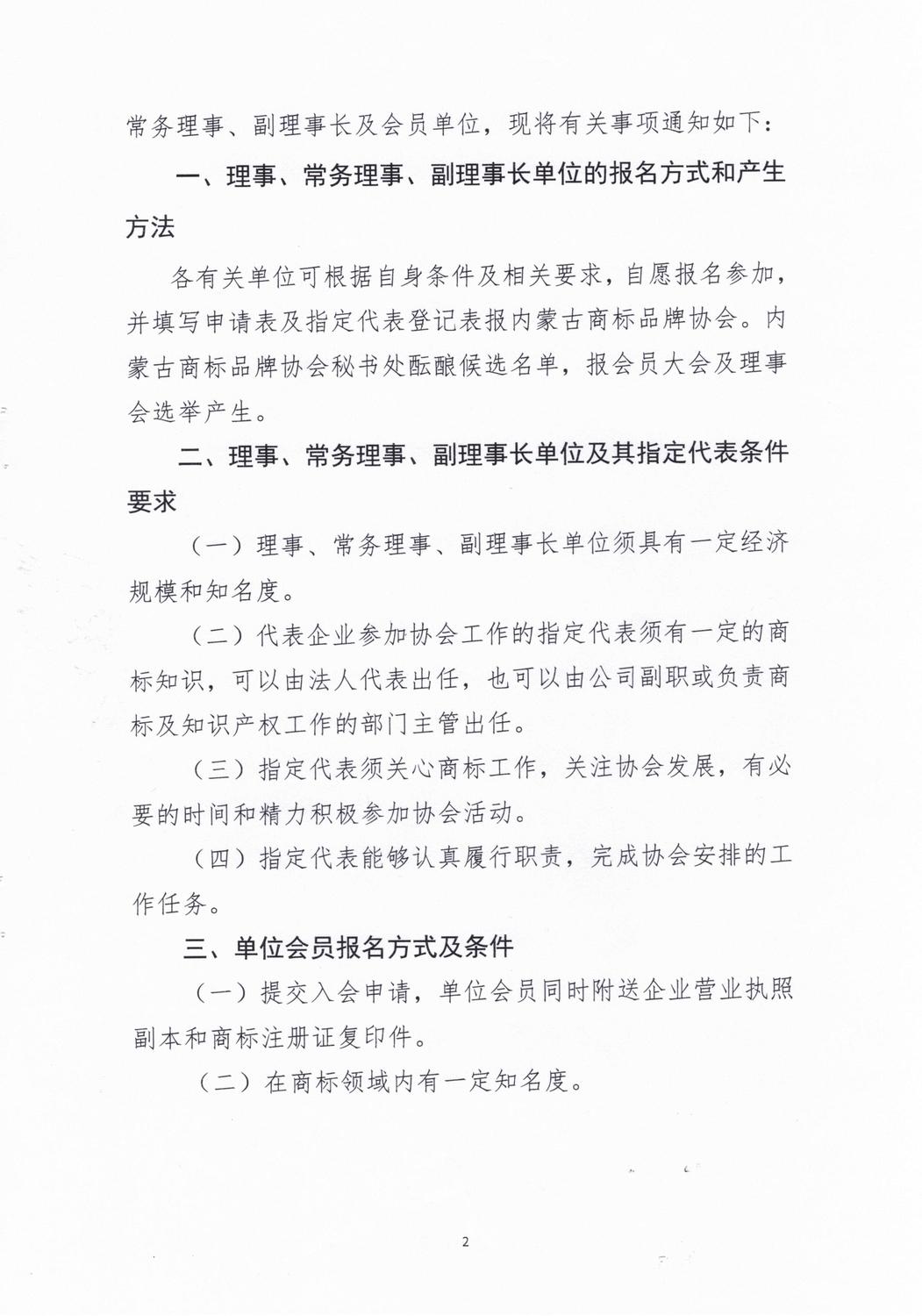 常务理事、副理事长及会员单位，现将有关事项通知如下：

一、理事、常务理事、副理事长单位的报名方式和产生方法

各有关单位可根据自身条件及相关要求，自愿报名参加，并填写申请表及指定代表登记表报内蒙古商标品牌协会。内蒙古商标品牌协会秘书处酝酿候选名单，报会员大会及理事会选举产生。

二、理事、常务理事、副理事长单位及其指定代表条件要求

（一）理事、常务理事、副理事长单位须具有一定经济规模和知名度。

（二）代表企业参加协会工作的指定代表须有一定的商标知识，可以由法人代表出任，也可以由公司副职或负责商标及知识产权工作的部门主管出任。

（三）指定代表须关心商标工作，关注协会发展，有必要的时间和精力积极参加协会活动。

（四）指定代表能够认真履行职责，完成协会安排的工作任务。

三、单位会员报名方式及条件

（一）提交入会申请，单位会员同时附送企业营业执照副本和商标注册证复印件。

（二）在商标领域内有一定知名度。

2